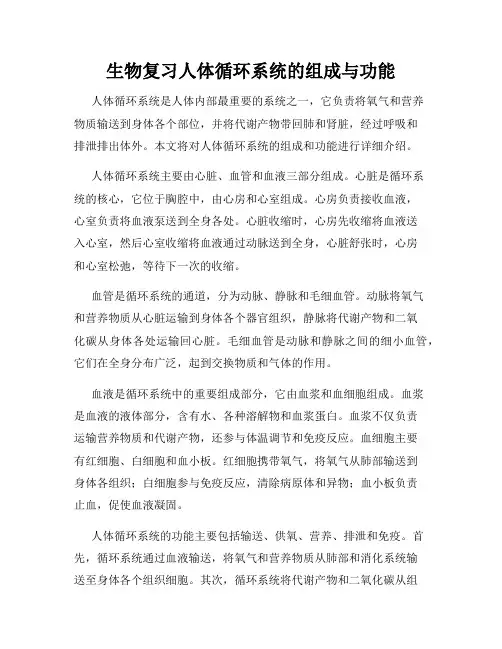 生物复习人体循环系统的组成与功能

人体循环系统是人体内部最重要的系统之一，它负责将氧气和营养物质输送到身体各个部位，并将代谢产物带回肺和肾脏，经过呼吸和排泄排出体外。本文将对人体循环系统的组成和功能进行详细介绍。

人体循环系统主要由心脏、血管和血液三部分组成。心脏是循环系统的核心，它位于胸腔中，由心房和心室组成。心房负责接收血液，心室负责将血液泵送到全身各处。心脏收缩时，心房先收缩将血液送入心室，然后心室收缩将血液通过动脉送到全身，心脏舒张时，心房和心室松弛，等待下一次的收缩。

血管是循环系统的通道，分为动脉、静脉和毛细血管。动脉将氧气和营养物质从心脏运输到身体各个器官组织，静脉将代谢产物和二氧化碳从身体各处运输回心脏。毛细血管是动脉和静脉之间的细小血管，它们在全身分布广泛，起到交换物质和气体的作用。

血液是循环系统中的重要组成部分，它由血浆和血细胞组成。血浆是血液的液体部分，含有水、各种溶解物和血浆蛋白。血浆不仅负责运输营养物质和代谢产物，还参与体温调节和免疫反应。血细胞主要有红细胞、白细胞和血小板。红细胞携带氧气，将氧气从肺部输送到身体各组织；白细胞参与免疫反应，清除病原体和异物；血小板负责止血，促使血液凝固。

人体循环系统的功能主要包括输送、供氧、营养、排泄和免疫。首先，循环系统通过血液输送，将氧气和营养物质从肺部和消化系统输送至身体各个组织细胞。其次，循环系统将代谢产物和二氧化碳从组